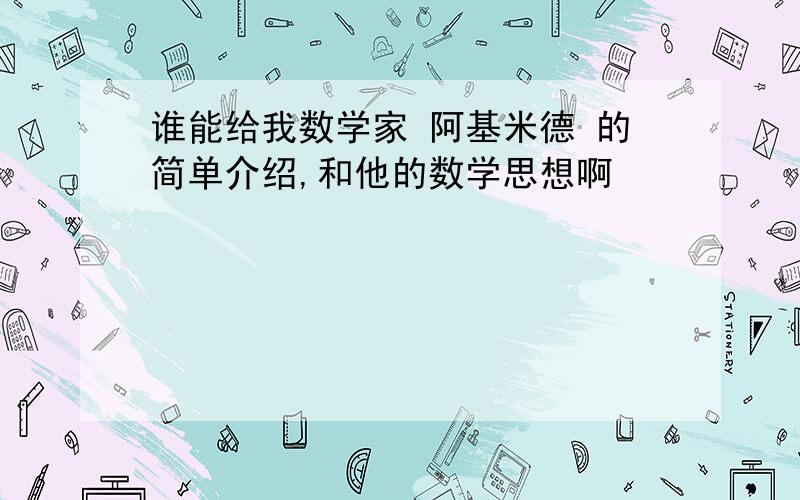 谁能给我数学家 阿基米德 的简单介绍,和他的数学思想啊

STATIONERY